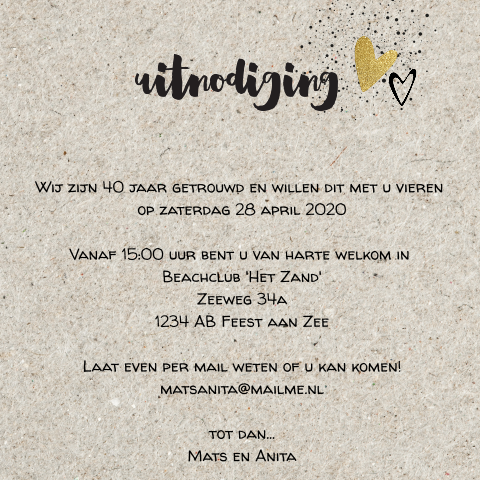 uitnodiging

Wij zijn 40 jaar getrouwd en willen dit met u vieren op zaterdag 28 april 2020

Vanaf 15:00 uur bent u van harte welkom in
Beachclub 'Het Zand'
Zeeweg 34a
1234 AB Feest aan Zee

Laat even per mail weten of u kan komen!
matsanita@mailme.nl

tot dan...
Mats en Anita